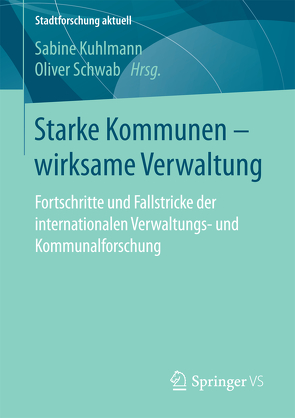 Stadtforschung aktuell

Sabine Kuhlmann
Oliver Schwab Hrsg.

Starke Kommunen – wirksame Verwaltung

Fortschritte und Fallstricke der internationalen Verwaltungs- und Kommunalforschung

Springer VS